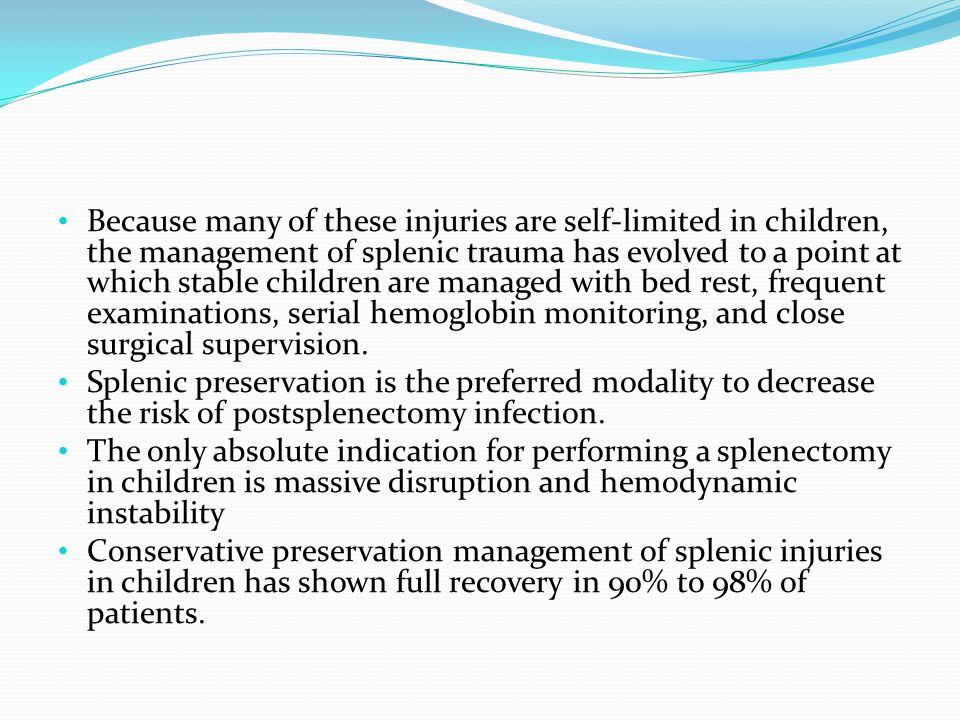 • Because many of these injuries are self-limited in children, the management of splenic trauma has evolved to a point at which stable children are managed with bed rest, frequent examinations, serial hemoglobin monitoring, and close surgical supervision.
• Splenic preservation is the preferred modality to decrease the risk of postsplenectomy infection.
• The only absolute indication for performing a splenectomy in children is massive disruption and hemodynamic instability
• Conservative preservation management of splenic injuries in children has shown full recovery in 90% to 98% of patients.